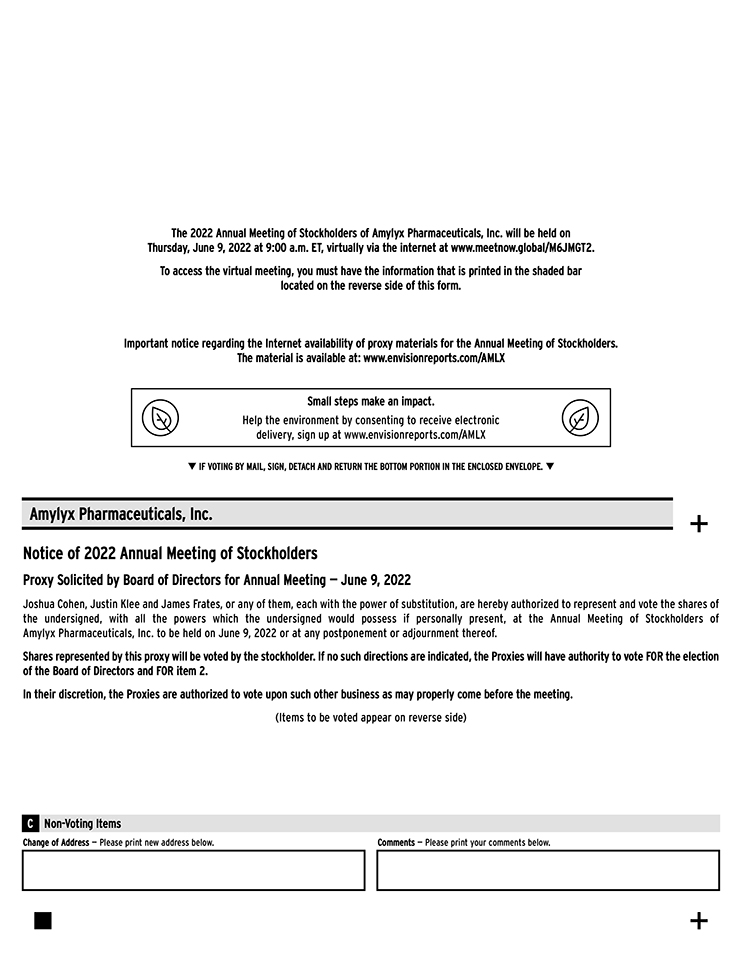 The 2022 Annual Meeting of Stockholders of Amylyx Pharmaceuticals, Inc. will be held on Thursday, June 9, 2022 at 9:00 a.m. ET, virtually via the internet at www.meetnow.global/M6JMGT2.

To access the virtual meeting, you must have the information that is printed in the shaded bar located on the reverse side of this form.

Important notice regarding the Internet availability of proxy materials for the Annual Meeting of Stockholders. The material is available at: www.envisionreports.com/AMLX

Small steps make an impact.

Help the environment by consenting to receive electronic delivery, sign up at www.envisionreports.com/AMLX

▼ IF VOTING BY MAIL, SIGN, DETACH AND RETURN THE BOTTOM PORTION IN THE ENCLOSED ENVELOPE. ▼

Amylyx Pharmaceuticals, Inc.

+

Notice of 2022 Annual Meeting of Stockholders

Proxy Solicited by Board of Directors for Annual Meeting — June 9, 2022

Joshua Cohen, Justin Klee and James Frates, or any of them, each with the power of substitution, are hereby authorized to represent and vote the shares of the undersigned, with all the powers which the undersigned would possess if personally present, at the Annual Meeting of Stockholders of Amylyx Pharmaceuticals, Inc. to be held on June 9, 2022 or at any postponement or adjournment thereof.

Shares represented by this proxy will be voted by the stockholder. If no such directions are indicated, the Proxies will have authority to vote FOR the election of the Board of Directors and FOR item 2.

In their discretion, the Proxies are authorized to vote upon such other business as may properly come before the meeting.

(Items to be voted appear on reverse side)

C Non-Voting Items

Change of Address — Please print new address below.

Comments — Please print your comments below.

+